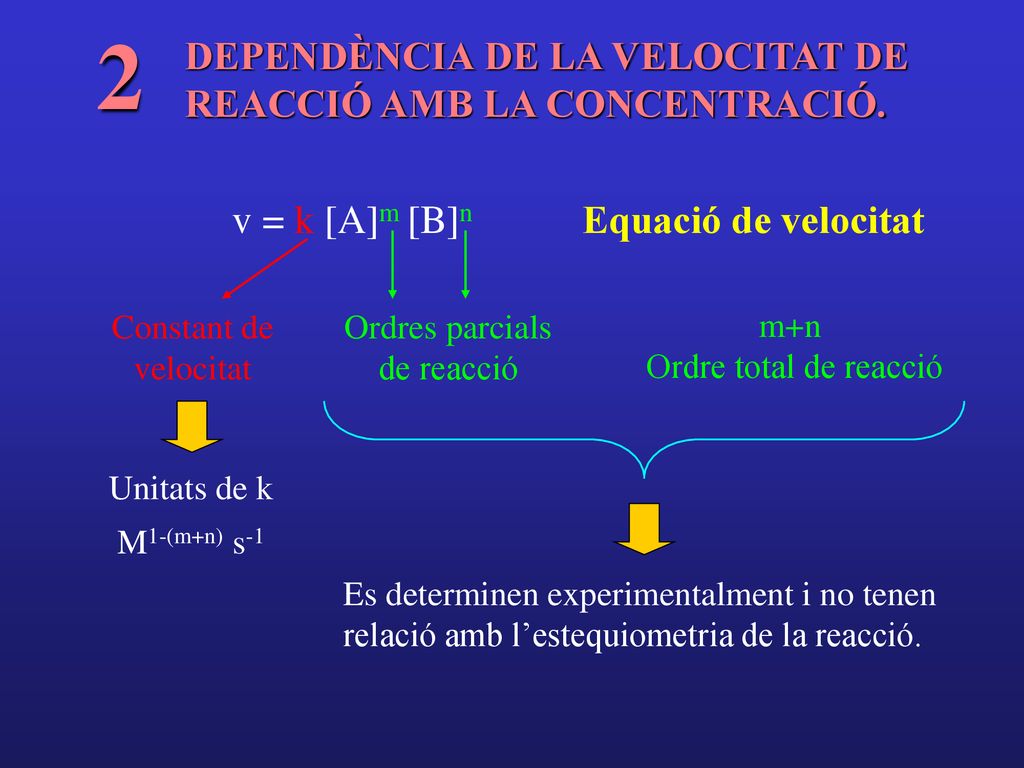 2 DEPENDÈNCIA DE LA VELOCITAT DE REACCIÓ AMB LA CONCENTRACIÓ.

$v = k [A]^m [B]^n$

Equació de velocitat

Constant de velocitat

Ordres parcials de reacció

m+n
Ordre total de reacció

Unitats de k

$M^{1-(m+n)} s^{-1}$

Es determinen experimentalment i no tenen relació amb l'estequiometria de la reacció.